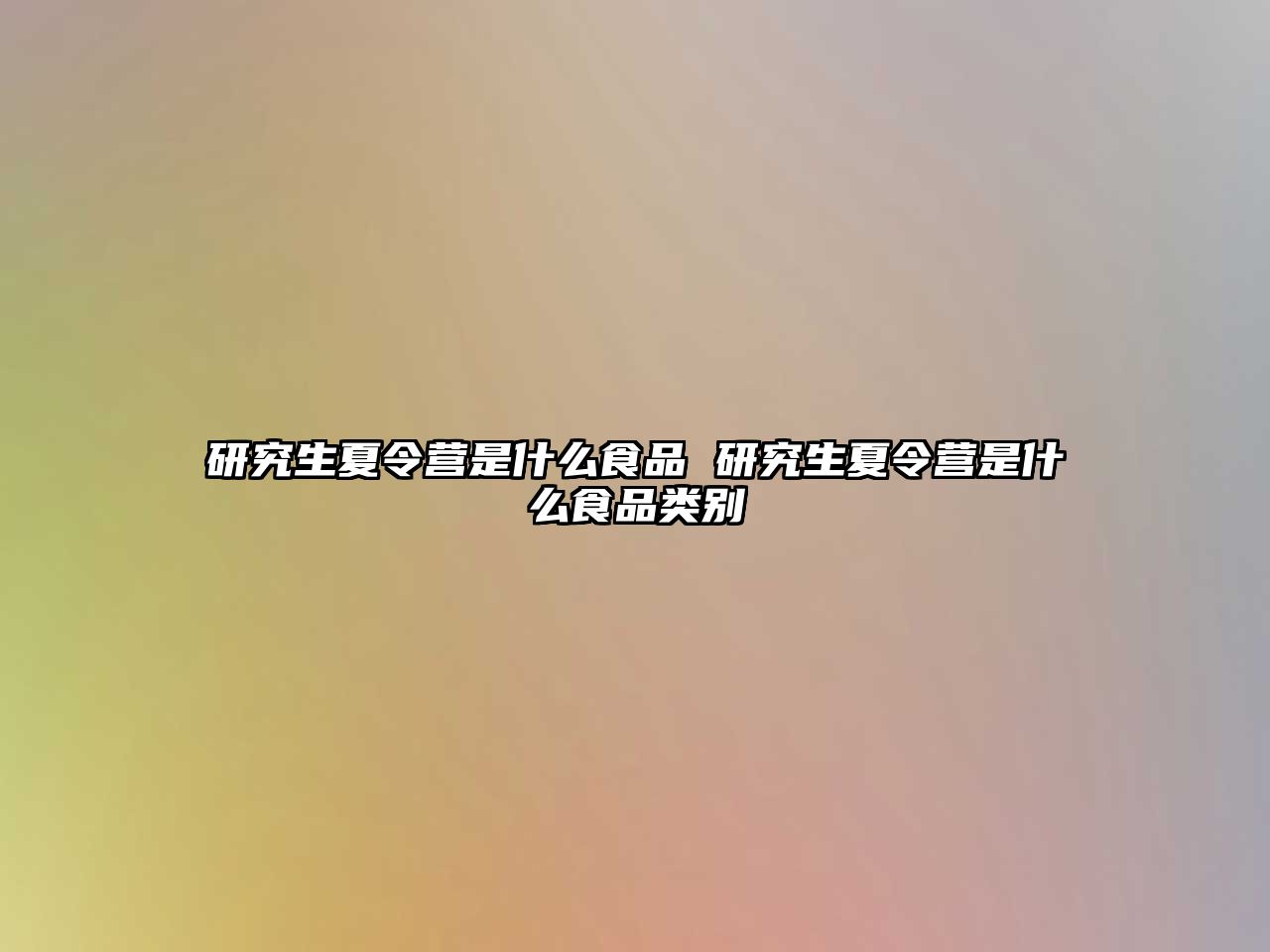 研究生夏令营是什么食品 研究生夏令营是什么食品类别